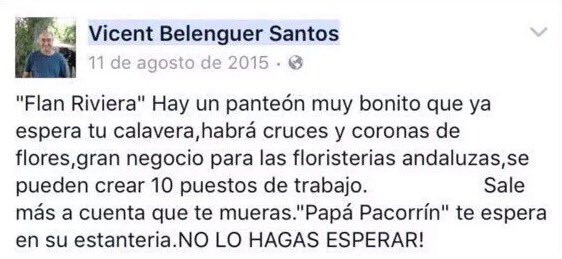 Vicent Belenguer Santos
11 de agosto de 2015 ·

"Flan Riviera" Hay un panteón muy bonito que ya espera tu calavera,habrá cruces y coronas de flores,gran negocio para las floristerias andaluzas,se pueden crear 10 puestos de trabajo. Sale más a cuenta que te mueras."Papá Pacorrín" te espera en su estanteria.NO LO HAGAS ESPERAR!